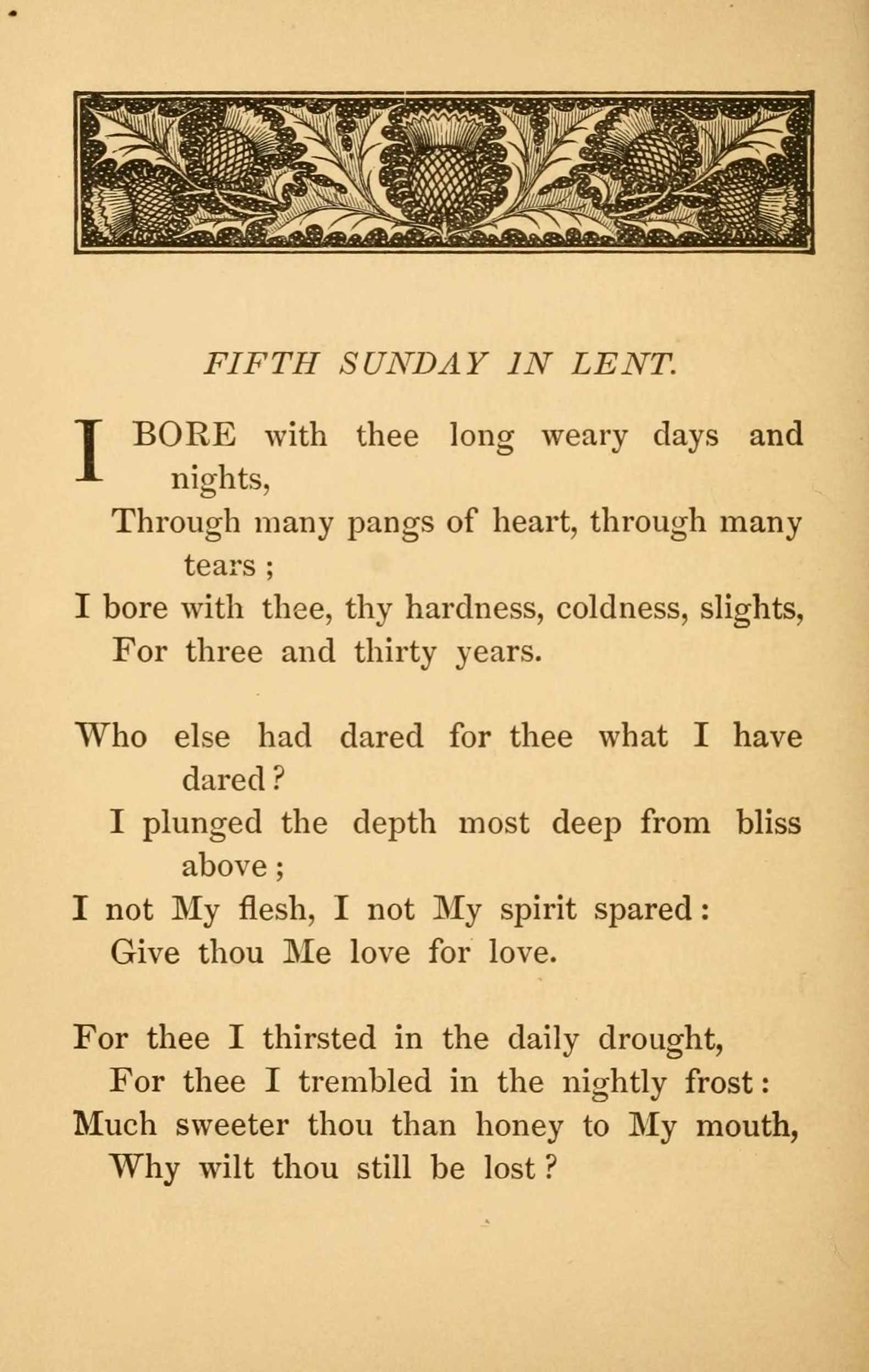 FIFTH SUNDAY IN LENT.

I BORE with thee long weary days and nights,
Through many pangs of heart, through many tears;
I bore with thee, thy hardness, coldness, slights,
For three and thirty years.

Who else had dared for thee what I have dared?
I plunged the depth most deep from bliss above;
I not My flesh, I not My spirit spared:
Give thou Me love for love.

For thee I thirsted in the daily drought,
For thee I trembled in the nightly frost:
Much sweeter thou than honey to My mouth,
Why wilt thou still be lost?